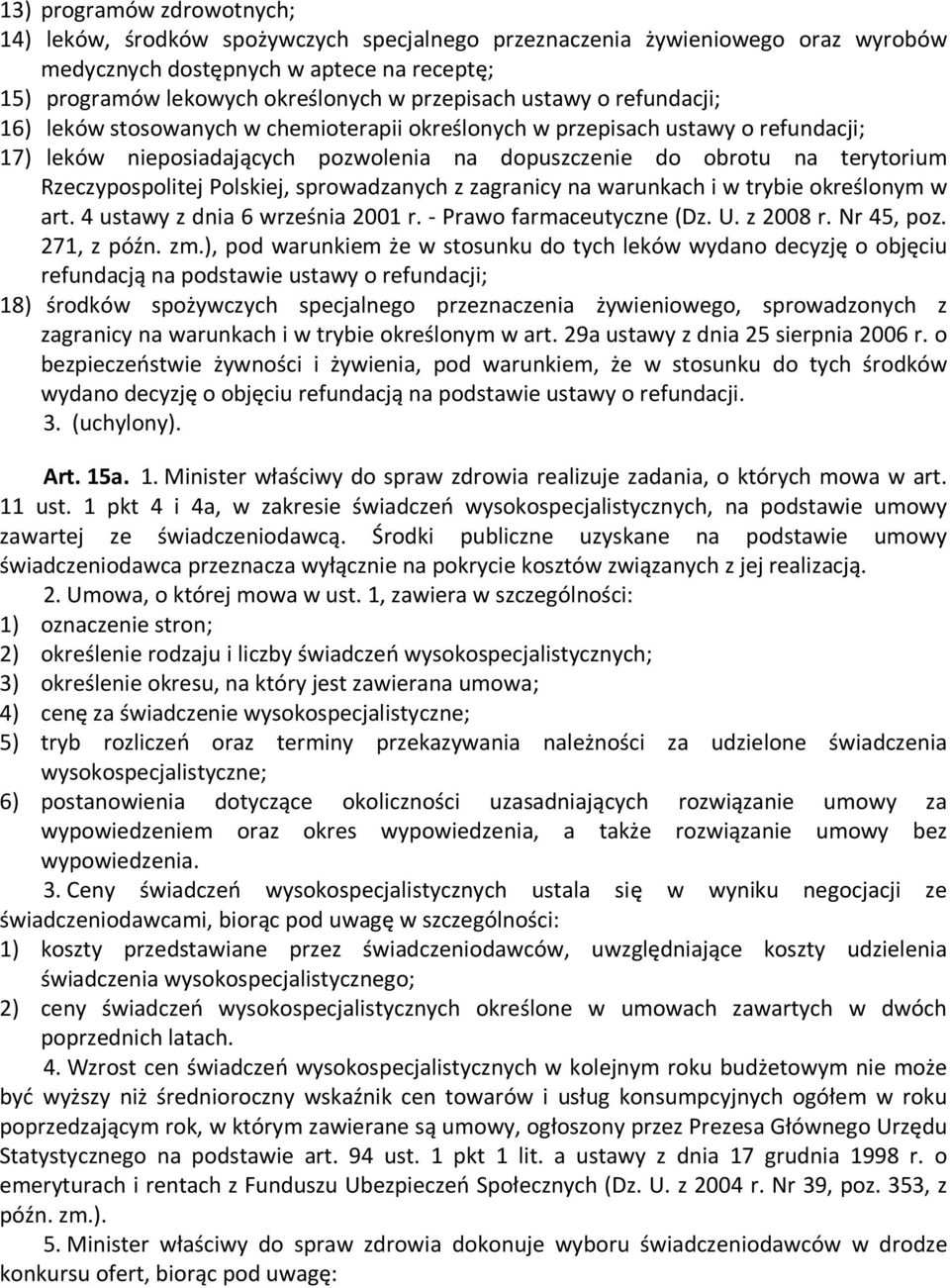 13) programów zdrowotnych;
14) leków, środków spożywczych specjalnego przeznaczenia żywieniowego oraz wyrobów medycznych dostępnych w aptece na receptę;
15) programów lekowych określonych w przepisach ustawy o refundacji;
16) leków stosowanych w chemioterapii określonych w przepisach ustawy o refundacji;
17) leków nieposiadających pozwolenia na dopuszczenie do obrotu na terytorium Rzeczypospolitej Polskiej, sprowadzanych z zagranicy na warunkach i w trybie określonym w art. 4 ustawy z dnia 6 września 2001 r. - Prawo farmaceutyczne (Dz. U. z 2008 r. Nr 45, poz. 271, z późn. zm.), pod warunkiem że w stosunku do tych leków wydano decyzję o objęciu refundacją na podstawie ustawy o refundacji;
18) środków spożywczych specjalnego przeznaczenia żywieniowego, sprowadzonych z zagranicy na warunkach i w trybie określonym w art. 29a ustawy z dnia 25 sierpnia 2006 r. o bezpieczeństwie żywności i żywienia, pod warunkiem, że w stosunku do tych środków wydano decyzję o objęciu refundacją na podstawie ustawy o refundacji.
3. (uchylony).

Art. 15a. 1. Minister właściwy do spraw zdrowia realizuje zadania, o których mowa w art. 11 ust. 1 pkt 4 i 4a, w zakresie świadczeń wysokospecjalistycznych, na podstawie umowy zawartej ze świadczeniodawcą. Środki publiczne uzyskane na podstawie umowy świadczeniodawca przeznacza wyłącznie na pokrycie kosztów związanych z jej realizacją.
2. Umowa, o której mowa w ust. 1, zawiera w szczególności:
1) oznaczenie stron;
2) określenie rodzaju i liczby świadczeń wysokospecjalistycznych;
3) określenie okresu, na który jest zawierana umowa;
4) cenę za świadczenie wysokospecjalistyczne;
5) tryb rozliczeń oraz terminy przekazywania należności za udzielone świadczenia wysokospecjalistyczne;
6) postanowienia dotyczące okoliczności uzasadniających rozwiązanie umowy za wypowiedzeniem oraz okres wypowiedzenia, a także rozwiązanie umowy bez wypowiedzenia.
3. Ceny świadczeń wysokospecjalistycznych ustala się w wyniku negocjacji ze świadczeniodawcami, biorąc pod uwagę w szczególności:
1) koszty przedstawiane przez świadczeniodawców, uwzględniające koszty udzielenia świadczenia wysokospecjalistycznego;
2) ceny świadczeń wysokospecjalistycznych określone w umowach zawartych w dwóch poprzednich latach.
4. Wzrost cen świadczeń wysokospecjalistycznych w kolejnym roku budżetowym nie może być wyższy niż średnioroczny wskaźnik cen towarów i usług konsumpcyjnych ogółem w roku poprzedzającym rok, w którym zawierane są umowy, ogłoszony przez Prezesa Głównego Urzędu Statystycznego na podstawie art. 94 ust. 1 pkt 1 lit. a ustawy z dnia 17 grudnia 1998 r. o emeryturach i rentach z Funduszu Ubezpieczeń Społecznych (Dz. U. z 2004 r. Nr 39, poz. 353, z późn. zm.).
5. Minister właściwy do spraw zdrowia dokonuje wyboru świadczeniodawców w drodze konkursu ofert, biorąc pod uwagę: